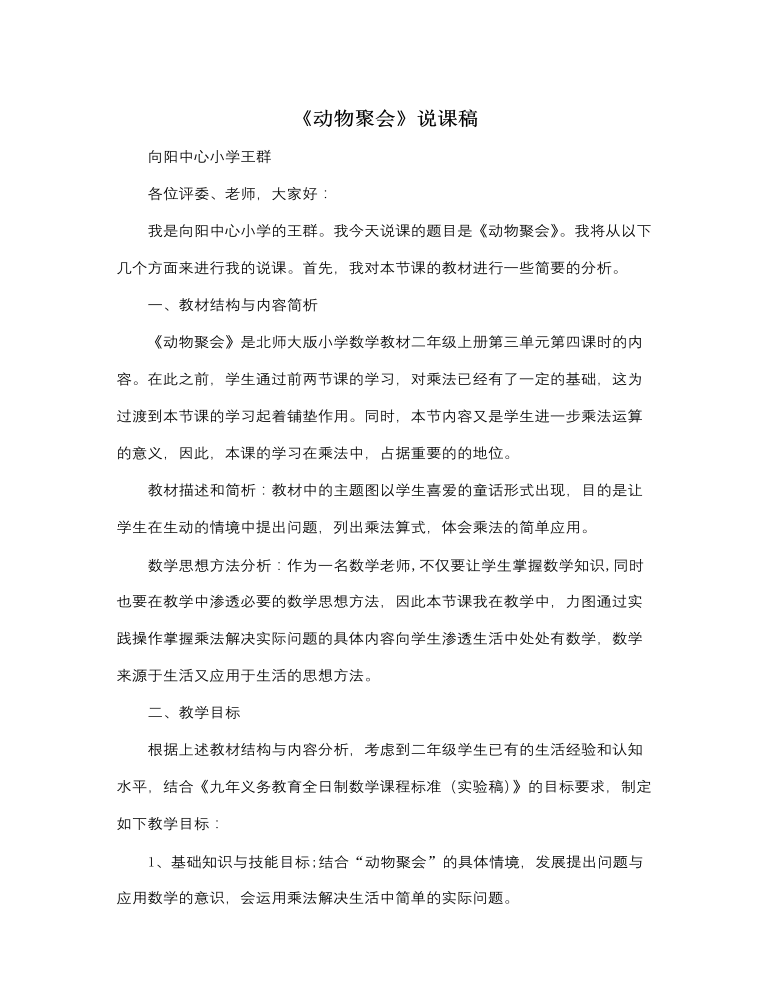 《动物聚会》说课稿

向阳中心小学王群

各位评委、老师，大家好：

我是向阳中心小学的王群。我今天说课的题目是《动物聚会》。我将从以下几个方面来进行我的说课。首先，我对本节课的教材进行一些简要的分析。

一、教材结构与内容简析

《动物聚会》是北师大版小学数学教材二年级上册第三单元第四课时的内容。在此之前，学生通过前两节课的学习，对乘法已经有了一定的基础，这为过渡到本节课的学习起着铺垫作用。同时，本节内容又是学生进一步乘法运算的意义，因此，本课的学习在乘法中，占据重要的的地位。

教材描述和简析：教材中的主题图以学生喜爱的童话形式出现，目的是让学生在生动的情境中提出问题，列出乘法算式，体会乘法的简单应用。

数学思想方法分析：作为一名数学老师，不仅要让学生掌握数学知识，同时也要在教学中渗透必要的数学思想方法，因此本节课我在教学中，力图通过实践操作掌握乘法解决实际问题的具体内容向学生渗透生活中处处有数学，数学来源于生活又应用于生活的思想方法。

二、教学目标

根据上述教材结构与内容分析，考虑到二年级学生已有的生活经验和认知水平，结合《九年义务教育全日制数学课程标准（实验稿）》的目标要求，制定如下教学目标：

1、基础知识与技能目标：结合“动物聚会”的具体情境，发展提出问题与应用数学的意识，会运用乘法解决生活中简单的实际问题。